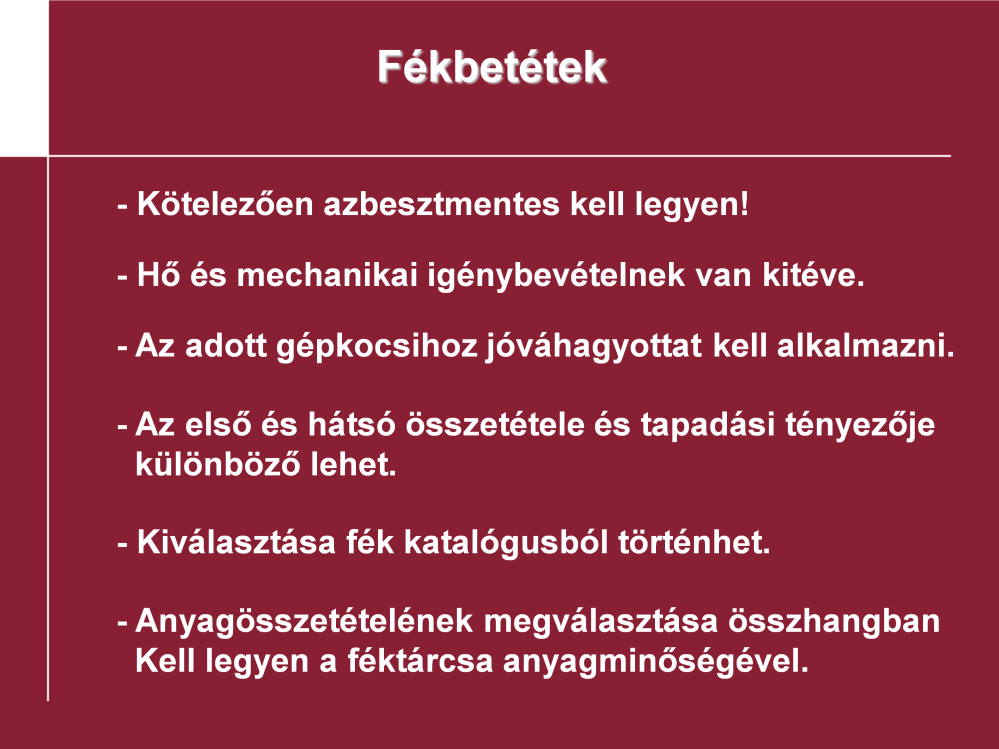 Fékbetétek

- Kötelezően azbesztmentes kell legyen!

- Hő és mechanikai igénybevételnek van kitéve.

- Az adott gépkocsihoz jóváhagyottat kell alkalmazni.

- Az első és hátsó összetétele és tapadási tényezője különböző lehet.

- Kiválasztása fék katalógusból történhet.

- Anyagösszetételének megválasztása összhangban Kell legyen a féktárcsa anyagminőségével.